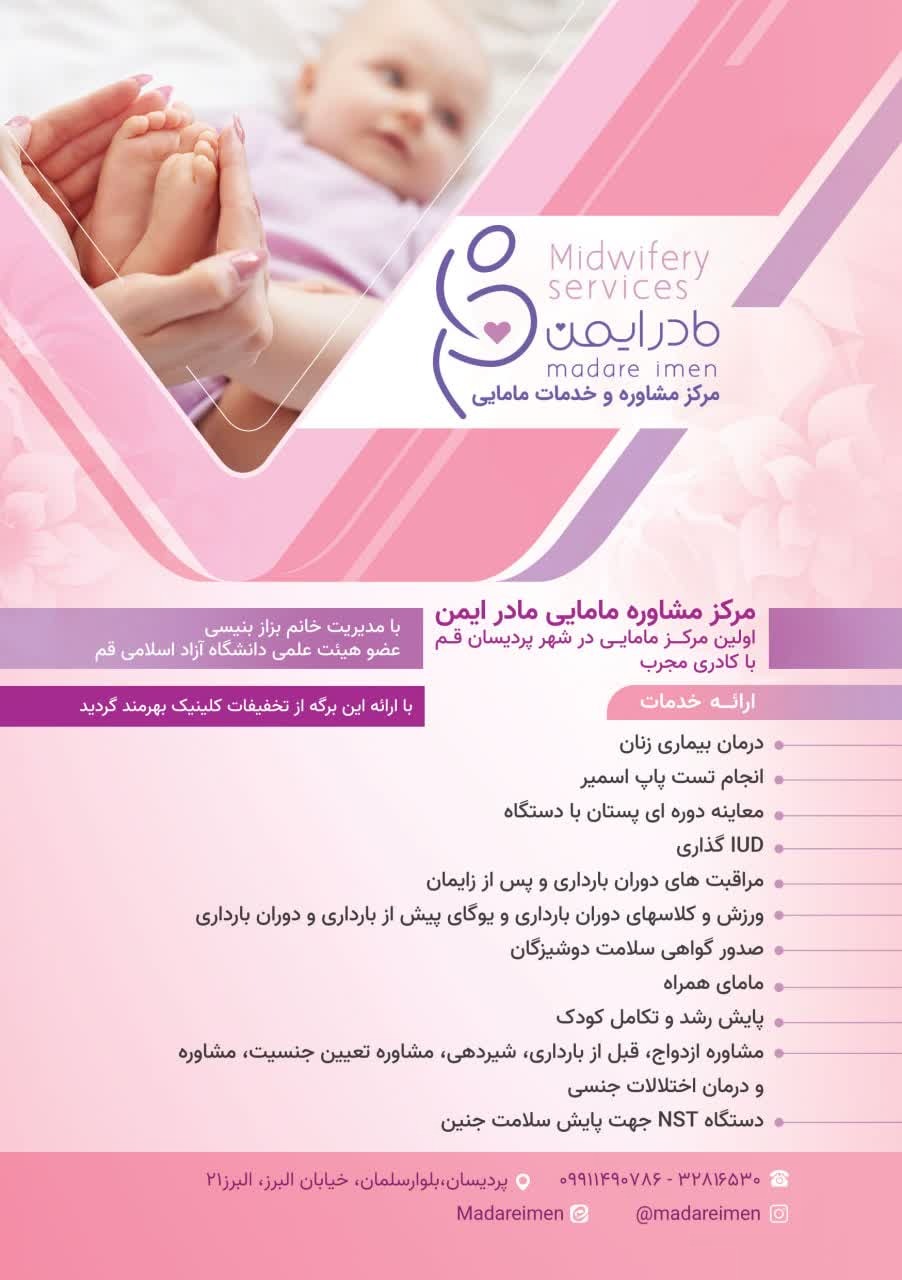 Midwifery services
مادرایمن
madare imen
مرکز مشاوره و خدمات مامایی

مرکز مشاوره مامایی مادر ایمن
اولین مرکز مامایی در شهر پردیسان قم
با کادری مجرب

با مدیریت خانم بزاز بنیسی
عضو هیئت علمی دانشگاه آزاد اسلامی قم

با ارائه این برگه از تخفیفات کلینیک بهرمند گردید

ارائه خدمات

درمان بیماری زنان
انجام تست پاپ اسمیر
معاینه دوره ای پستان با دستگاه
IUD گذاری
مراقبت های دوران بارداری و پس از زایمان
ورزش و کلاسهای دوران بارداری و یوگای پیش از بارداری و دوران بارداری
صدور گواهی سلامت دوشیزگان
مامای همراه
پایش رشد و تکامل کودک
مشاوره ازدواج، قبل از بارداری، شیردهی، مشاوره تعیین جنسیت، مشاوره و درمان اختلالات جنسی
دستگاه NST جهت پایش سلامت جنین

۳۲۸۱۶۵۳۰ - ۰۹۹۱۱۴۹۰۷۸۶
پردیسان،بلوارسلمان، خیابان البرز، البرز۲۱
@madareimen
Madareimen